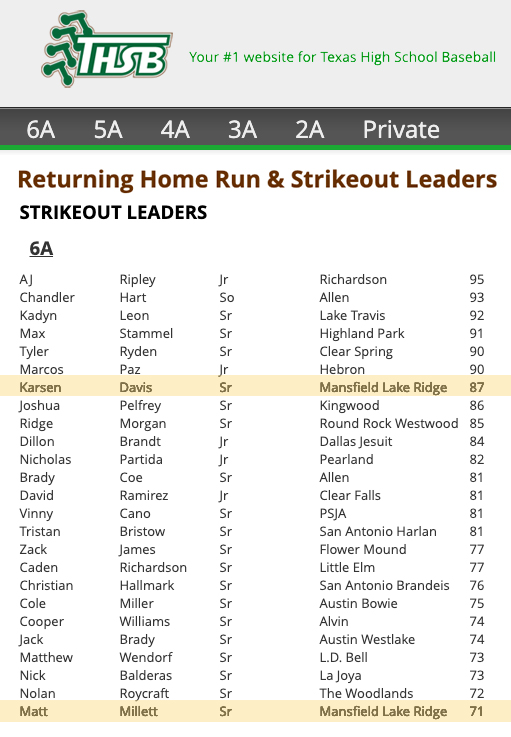 THSB

Your #1 website for Texas High School Baseball

6A 5A 4A 3A 2A Private

Returning Home Run & Strikeout Leaders

STRIKEOUT LEADERS

6A

| | | | | |
|---|---|---|---|---|
| AJ | Ripley | Jr | Richardson | 95 |
| Chandler | Hart | So | Allen | 93 |
| Kadyn | Leon | Sr | Lake Travis | 92 |
| Max | Stammel | Sr | Highland Park | 91 |
| Tyler | Ryden | Sr | Clear Spring | 90 |
| Marcos | Paz | Jr | Hebron | 90 |
| Karsen | Davis | Sr | Mansfield Lake Ridge | 87 |
| Joshua | Pelfrey | Sr | Kingwood | 86 |
| Ridge | Morgan | Sr | Round Rock Westwood | 85 |
| Dillon | Brandt | Jr | Dallas Jesuit | 84 |
| Nicholas | Partida | Jr | Pearland | 82 |
| Brady | Coe | Sr | Allen | 81 |
| David | Ramirez | Jr | Clear Falls | 81 |
| Vinny | Cano | Sr | PSJA | 81 |
| Tristan | Bristow | Sr | San Antonio Harlan | 81 |
| Zack | James | Sr | Flower Mound | 77 |
| Caden | Richardson | Sr | Little Elm | 77 |
| Christian | Hallmark | Sr | San Antonio Brandeis | 76 |
| Cole | Miller | Sr | Austin Bowie | 75 |
| Cooper | Williams | Sr | Alvin | 74 |
| Jack | Brady | Sr | Austin Westlake | 74 |
| Matthew | Wendorf | Sr | L.D. Bell | 73 |
| Nick | Balderas | Sr | La Joya | 73 |
| Nolan | Roycraft | Sr | The Woodlands | 72 |
| Matt | Millett | Sr | Mansfield Lake Ridge | 71 |